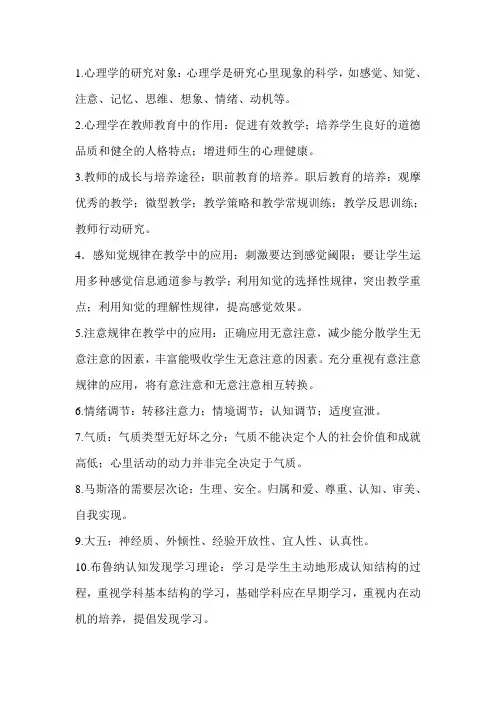 1.心理学的研究对象：心理学是研究心里现象的科学，如感觉、知觉、注意、记忆、思维、想象、情绪、动机等。

2.心理学在教师教育中的作用：促进有效教学；培养学生良好的道德品质和健全的人格特点；增进师生的心理健康。

3.教师的成长与培养途径：职前教育的培养。职后教育的培养：观摩优秀的教学；微型教学；教学策略和教学常规训练；教学反思训练；教师行动研究。

4．感知觉规律在教学中的应用：刺激要达到感觉阈限；要让学生运用多种感觉信息通道参与教学；利用知觉的选择性规律，突出教学重点；利用知觉的理解性规律，提高感觉效果。

5.注意规律在教学中的应用：正确应用无意注意，减少能分散学生无意注意的因素，丰富能吸收学生无意注意的因素。充分重视有意注意规律的应用，将有意注意和无意注意相互转换。

6.情绪调节：转移注意力；情境调节；认知调节；适度宣泄。

7.气质：气质类型无好坏之分；气质不能决定个人的社会价值和成就高低；心里活动的动力并非完全决定于气质。

8.马斯洛的需要层次论：生理、安全。归属和爱、尊重、认知、审美、自我实现。

9.大五：神经质、外倾性、经验开放性、宜人性、认真性。

10.布鲁纳认知发现学习理论：学习是学生主动地形成认知结构的过程，重视学科基本结构的学习，基础学科应在早期学习，重视内在动机的培养，提倡发现学习。